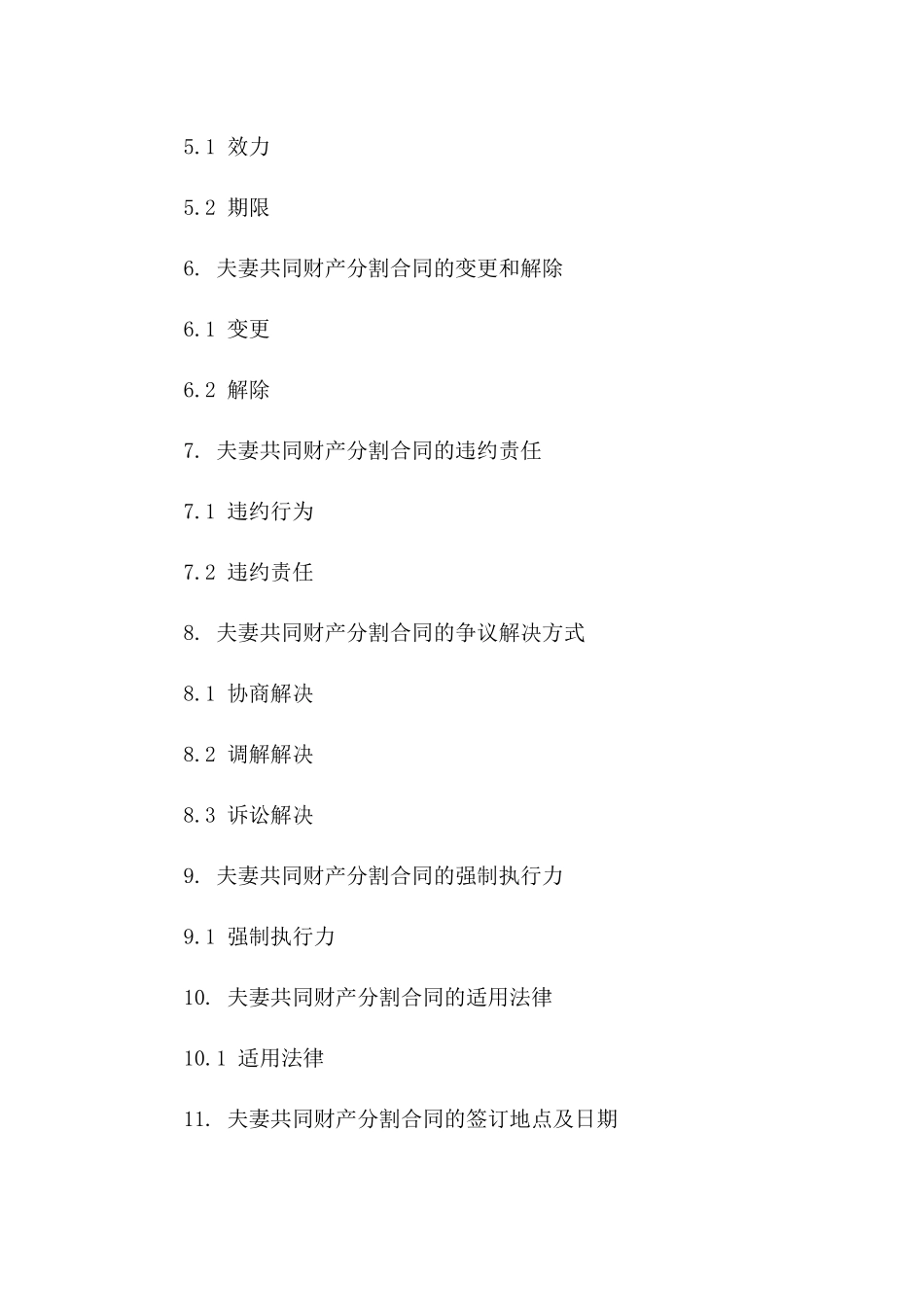 5.1 效力

5.2 期限

6. 夫妻共同财产分割合同的变更和解除

6.1 变更

6.2 解除

7. 夫妻共同财产分割合同的违约责任

7.1 违约行为

7.2 违约责任

8. 夫妻共同财产分割合同的争议解决方式

8.1 协商解决

8.2 调解解决

8.3 诉讼解决

9. 夫妻共同财产分割合同的强制执行力

9.1 强制执行力

10. 夫妻共同财产分割合同的适用法律

10.1 适用法律

11. 夫妻共同财产分割合同的签订地点及日期